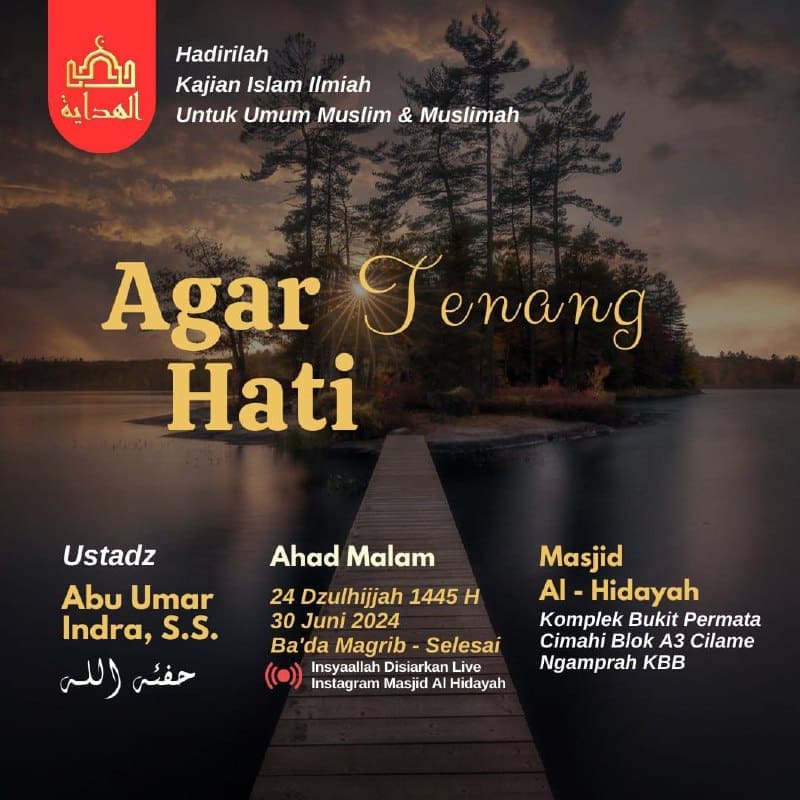 الهداية

Hadirilah
Kajian Islam Ilmiah
Untuk Umum Muslim & Muslimah

Agar Tenang Hati

Ustadz
Abu Umar Indra, S.S.
حفظه الله

Ahad Malam
24 Dzulhijjah 1445 H
30 Juni 2024
Ba'da Magrib - Selesai
Insyaallah Disiarkan Live
Instagram Masjid Al Hidayah

Masjid
Al - Hidayah
Komplek Bukit Permata Cimahi Blok A3 Cilame Ngamprah KBB